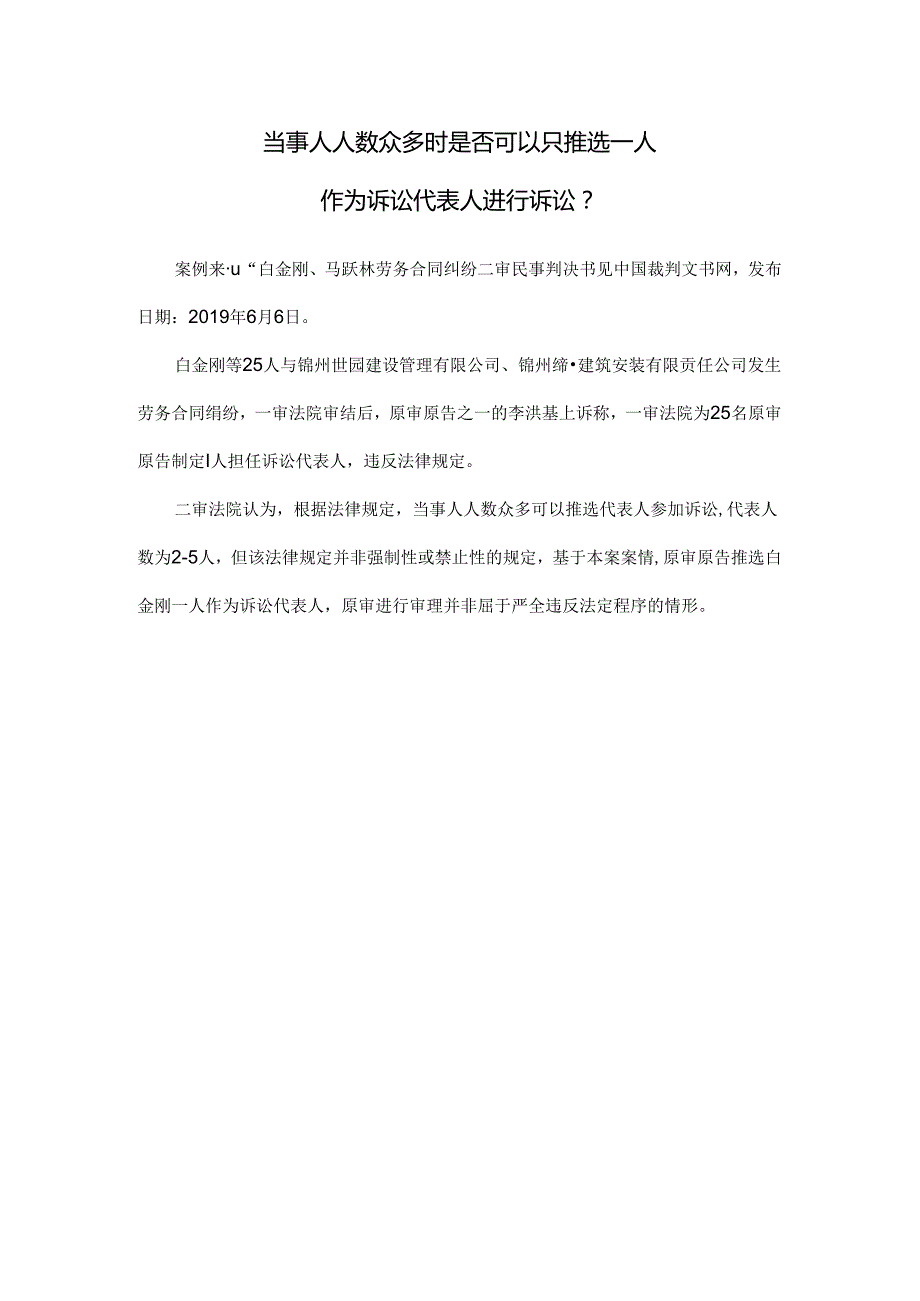 当事人人数众多时是否可以只推选一人

作为诉讼代表人进行诉讼？

案例来·u“白金刚、马跃林劳务合同纠纷二审民事判决书见中国裁判文书网，发布日期：2019年6月6日。

白金刚等25人与锦州世园建设管理有限公司、锦州缔•建筑安装有限责任公司发生劳务合同绢纷，一审法院审结后，原审原告之一的李洪基上诉称，一审法院为25名原审原告制定I人担任诉讼代表人，违反法律规定。

二审法院认为，根据法律规定，当事人人数众多可以推选代表人参加诉讼，代表人数为2-5人，但该法律规定并非强制性或禁止性的规定，基于本案案情，原审原告推选白金刚一人作为诉讼代表人，原审进行审理并非屈于严全违反法定程序的情形。